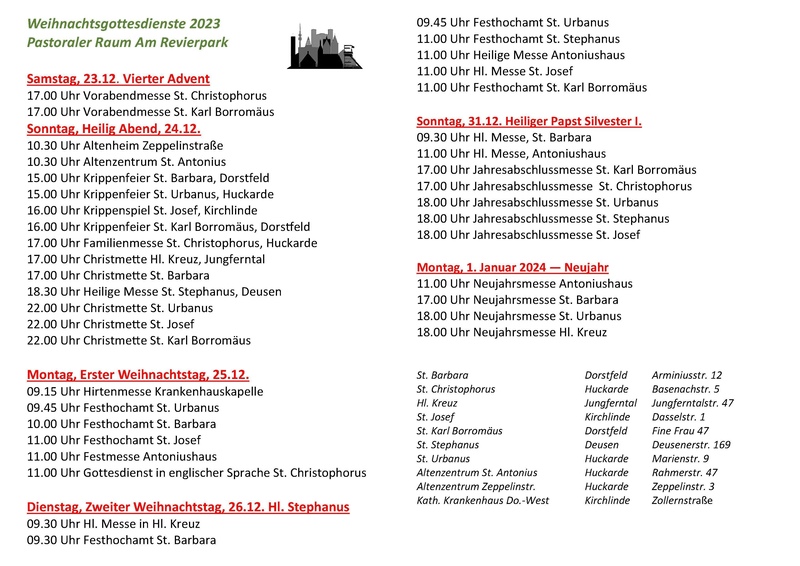 Weihnachtsgottesdienste 2023
Pastoraler Raum Am Revierpark

Samstag, 23.12. Vierter Advent
17.00 Uhr Vorabendmesse St. Christophorus
17.00 Uhr Vorabendmesse St. Karl Borromäus

Sonntag, Heilig Abend, 24.12.
10.30 Uhr Altenheim Zeppelinstraße
10.30 Uhr Altenzentrum St. Antonius
15.00 Uhr Krippenfeier St. Barbara, Dorstfeld
15.00 Uhr Krippenfeier St. Urbanus, Huckarde
16.00 Uhr Krippenspiel St. Josef, Kirchlinde
16.00 Uhr Krippenfeier St. Karl Borromäus, Dorstfeld
17.00 Uhr Familienmesse St. Christophorus, Huckarde
17.00 Uhr Christmette Hl. Kreuz, Jungferntal
17.00 Uhr Christmette St. Barbara
18.30 Uhr Heilige Messe St. Stephanus, Deusen
22.00 Uhr Christmette St. Urbanus
22.00 Uhr Christmette St. Josef
22.00 Uhr Christmette St. Karl Borromäus

Montag, Erster Weihnachtstag, 25.12.
09.15 Uhr Hirtenmesse Krankenhauskapelle
09.45 Uhr Festhochamt St. Urbanus
10.00 Uhr Festhochamt St. Barbara
11.00 Uhr Festhochamt St. Josef
11.00 Uhr Festmesse Antoniushaus
11.00 Uhr Gottesdienst in englischer Sprache St. Christophorus

Dienstag, Zweiter Weihnachtstag, 26.12. Hl. Stephanus
09.30 Uhr Hl. Messe in Hl. Kreuz
09.30 Uhr Festhochamt St. Barbara
09.45 Uhr Festhochamt St. Urbanus
11.00 Uhr Festhochamt St. Stephanus
11.00 Uhr Heilige Messe Antoniushaus
11.00 Uhr Hl. Messe St. Josef
11.00 Uhr Festhochamt St. Karl Borromäus

Sonntag, 31.12. Heiliger Papst Silvester I.
09.30 Uhr Hl. Messe, St. Barbara
11.00 Uhr Hl. Messe, Antoniushaus
17.00 Uhr Jahresabschlussmesse St. Karl Borromäus
17.00 Uhr Jahresabschlussmesse St. Christophorus
18.00 Uhr Jahresabschlussmesse St. Urbanus
18.00 Uhr Jahresabschlussmesse St. Stephanus
18.00 Uhr Jahresabschlussmesse St. Josef

Montag, 1. Januar 2024 — Neujahr
11.00 Uhr Neujahrsmesse Antoniushaus
17.00 Uhr Neujahrsmesse St. Barbara
18.00 Uhr Neujahrsmesse St. Urbanus
18.00 Uhr Neujahrsmesse Hl. Kreuz

| | | |
|---|---|---|
| St. Barbara | Dorstfeld | Arminiusstr. 12 |
| St. Christophorus | Huckarde | Basenachstr. 5 |
| Hl. Kreuz | Jungferntal | Jungferntalstr. 47 |
| St. Josef | Kirchlinde | Dasselstr. 1 |
| St. Karl Borromäus | Dorstfeld | Fine Frau 47 |
| St. Stephanus | Deusen | Deusenerstr. 169 |
| St. Urbanus | Huckarde | Marienstr. 9 |
| Altenzentrum St. Antonius | Huckarde | Rahmerstr. 47 |
| Altenzentrum Zeppelinstr. | Huckarde | Zeppelinstr. 3 |
| Kath. Krankenhaus Do.-West | Kirchlinde | Zollernstraße |